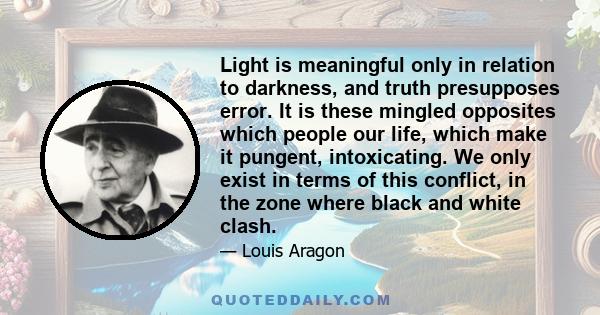 Light is meaningful only in relation to darkness, and truth presupposes error. It is these mingled opposites which people our life, which make it pungent, intoxicating. We only exist in terms of this conflict, in the zone where black and white clash.

— Louis Aragon

QUOTEDDAILY.COM